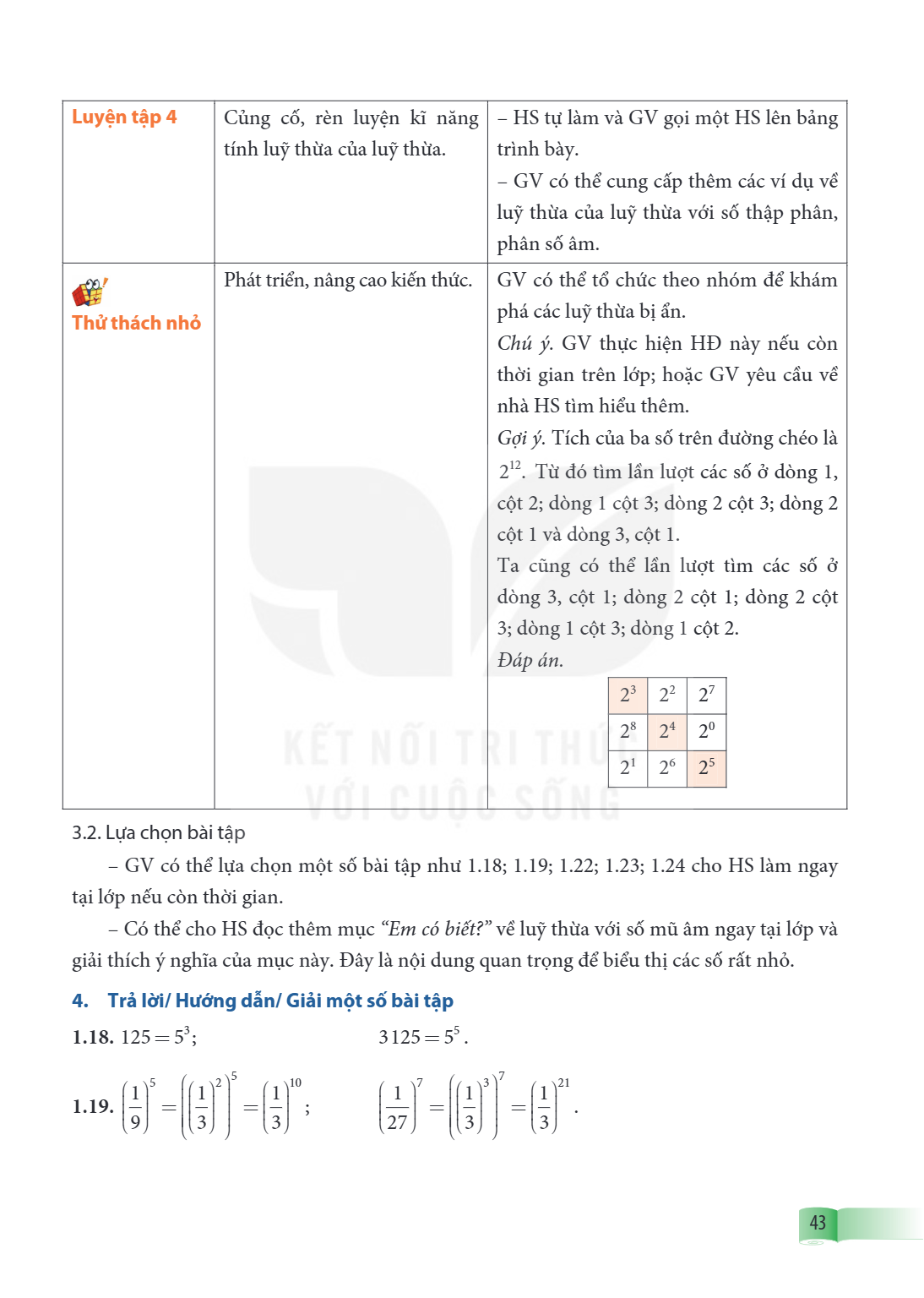 | Luyện tập 4 | Củng cố, rèn luyện kĩ năng tính luỹ thừa của luỹ thừa. | – HS tự làm và GV gọi một HS lên bảng trình bày. – GV có thể cung cấp thêm các ví dụ về luỹ thừa của luỹ thừa với số thập phân, phân số âm. |
|---|---|---|
| Thử thách nhỏ | Phát triển, nâng cao kiến thức. | GV có thể tổ chức theo nhóm để khám phá các luỹ thừa bị ẩn. Chú ý. GV thực hiện HĐ này nếu còn thời gian trên lớp; hoặc GV yêu cầu về nhà HS tìm hiểu thêm. Gợi ý. Tích của ba số trên đường chéo là $2^{12}$. Từ đó tìm lần lượt các số ở dòng 1, cột 2; dòng 1 cột 3; dòng 2 cột 3; dòng 2 cột 1 và dòng 3, cột 1. Ta cũng có thể lần lượt tìm các số ở dòng 3, cột 1; dòng 2 cột 1; dòng 2 cột 3; dòng 1 cột 3; dòng 1 cột 2. Đáp án. |

| $2^3$ | $2^2$ | $2^7$ |
|---|---|---|
| $2^8$ | $2^4$ | $2^0$ |
| $2^1$ | $2^6$ | $2^5$ |

3.2. Lựa chọn bài tập

– GV có thể lựa chọn một số bài tập như 1.18; 1.19; 1.22; 1.23; 1.24 cho HS làm ngay tại lớp nếu còn thời gian.

– Có thể cho HS đọc thêm mục "Em có biết?" về luỹ thừa với số mũ âm ngay tại lớp và giải thích ý nghĩa của mục này. Đây là nội dung quan trọng để biểu thị các số rất nhỏ.

4. Trả lời/ Hướng dẫn/ Giải một số bài tập

1.18. $125 = 5^3$; $3125 = 5^5$.

1.19. $\left(\frac{1}{9}\right)^5 = \left(\left(\frac{1}{3}\right)^2\right)^5 = \left(\frac{1}{3}\right)^{10}$; $\left(\frac{1}{27}\right)^7 = \left(\left(\frac{1}{3}\right)^3\right)^7 = \left(\frac{1}{3}\right)^{21}$.

43

KẾT NỐI TRI THỨC VỚI CUỘC SỐNG